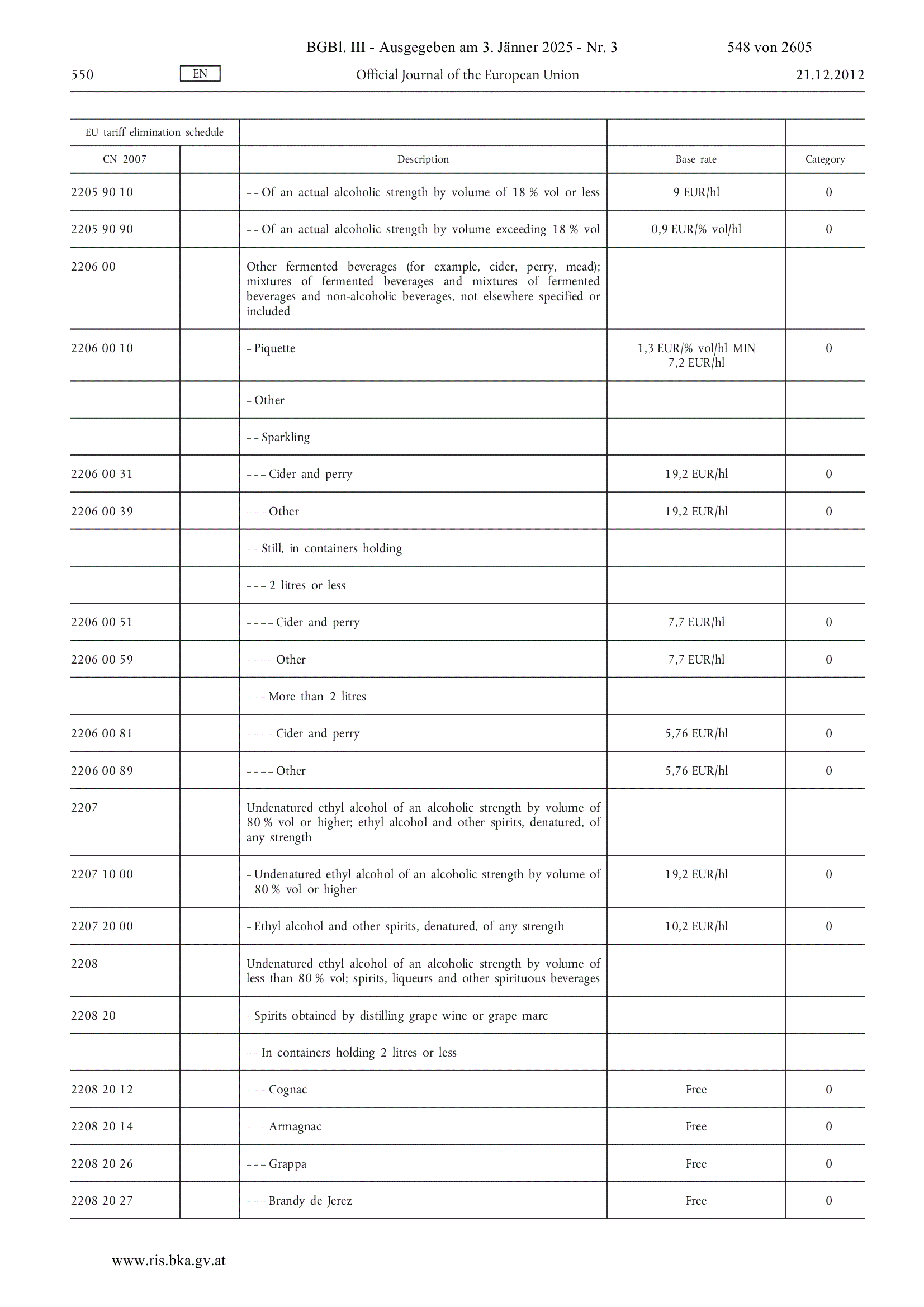 BGBl. III - Ausgegeben am 3. Jänner 2025 - Nr. 3 548 von 2605

550 EN Official Journal of the European Union 21.12.2012

| EU tariff elimination schedule | | | | |
|---|---|---|---|---|
| CN 2007 | | Description | Base rate | Category |
| 2205 90 10 | | – – Of an actual alcoholic strength by volume of 18 % vol or less | 9 EUR/hl | 0 |
| 2205 90 90 | | – – Of an actual alcoholic strength by volume exceeding 18 % vol | 0,9 EUR/% vol/hl | 0 |
| 2206 00 | | Other fermented beverages (for example, cider, perry, mead); mixtures of fermented beverages and mixtures of fermented beverages and non-alcoholic beverages, not elsewhere specified or included | | |
| 2206 00 10 | | – Piquette | 1,3 EUR/% vol/hl MIN 7,2 EUR/hl | 0 |
| | | – Other | | |
| | | – – Sparkling | | |
| 2206 00 31 | | – – – Cider and perry | 19,2 EUR/hl | 0 |
| 2206 00 39 | | – – – Other | 19,2 EUR/hl | 0 |
| | | – – Still, in containers holding | | |
| | | – – – 2 litres or less | | |
| 2206 00 51 | | – – – – Cider and perry | 7,7 EUR/hl | 0 |
| 2206 00 59 | | – – – – Other | 7,7 EUR/hl | 0 |
| | | – – – More than 2 litres | | |
| 2206 00 81 | | – – – – Cider and perry | 5,76 EUR/hl | 0 |
| 2206 00 89 | | – – – – Other | 5,76 EUR/hl | 0 |
| 2207 | | Undenatured ethyl alcohol of an alcoholic strength by volume of 80 % vol or higher; ethyl alcohol and other spirits, denatured, of any strength | | |
| 2207 10 00 | | – Undenatured ethyl alcohol of an alcoholic strength by volume of 80 % vol or higher | 19,2 EUR/hl | 0 |
| 2207 20 00 | | – Ethyl alcohol and other spirits, denatured, of any strength | 10,2 EUR/hl | 0 |
| 2208 | | Undenatured ethyl alcohol of an alcoholic strength by volume of less than 80 % vol; spirits, liqueurs and other spirituous beverages | | |
| 2208 20 | | – Spirits obtained by distilling grape wine or grape marc | | |
| | | – – In containers holding 2 litres or less | | |
| 2208 20 12 | | – – – Cognac | Free | 0 |
| 2208 20 14 | | – – – Armagnac | Free | 0 |
| 2208 20 26 | | – – – Grappa | Free | 0 |
| 2208 20 27 | | – – – Brandy de Jerez | Free | 0 |

www.ris.bka.gv.at